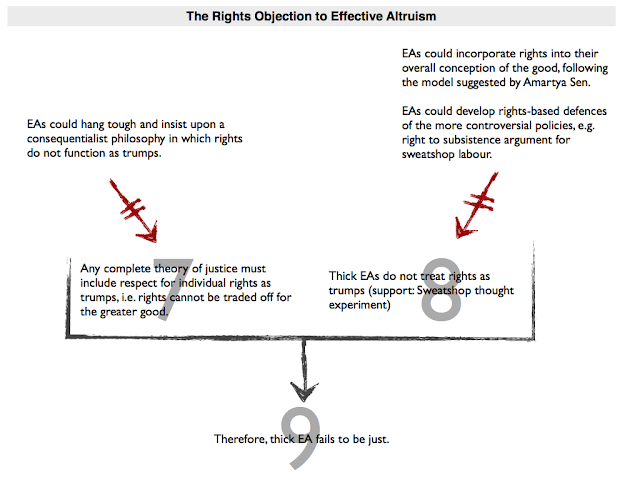 The Rights Objection to Effective Altruism

EAs could hang tough and insist upon a consequentialist philosophy in which rights do not function as trumps.

EAs could incorporate rights into their overall conception of the good, following the model suggested by Amartya Sen.

EAs could develop rights-based defences of the more controversial policies, e.g. right to subsistence argument for sweatshop labour.

7

Any complete theory of justice must include respect for individual rights as trumps, i.e. rights cannot be traded off for the greater good.

8

Thick EAs do not treat rights as trumps (support: Sweatshop thought experiment)

9

Therefore, thick EA fails to be just.